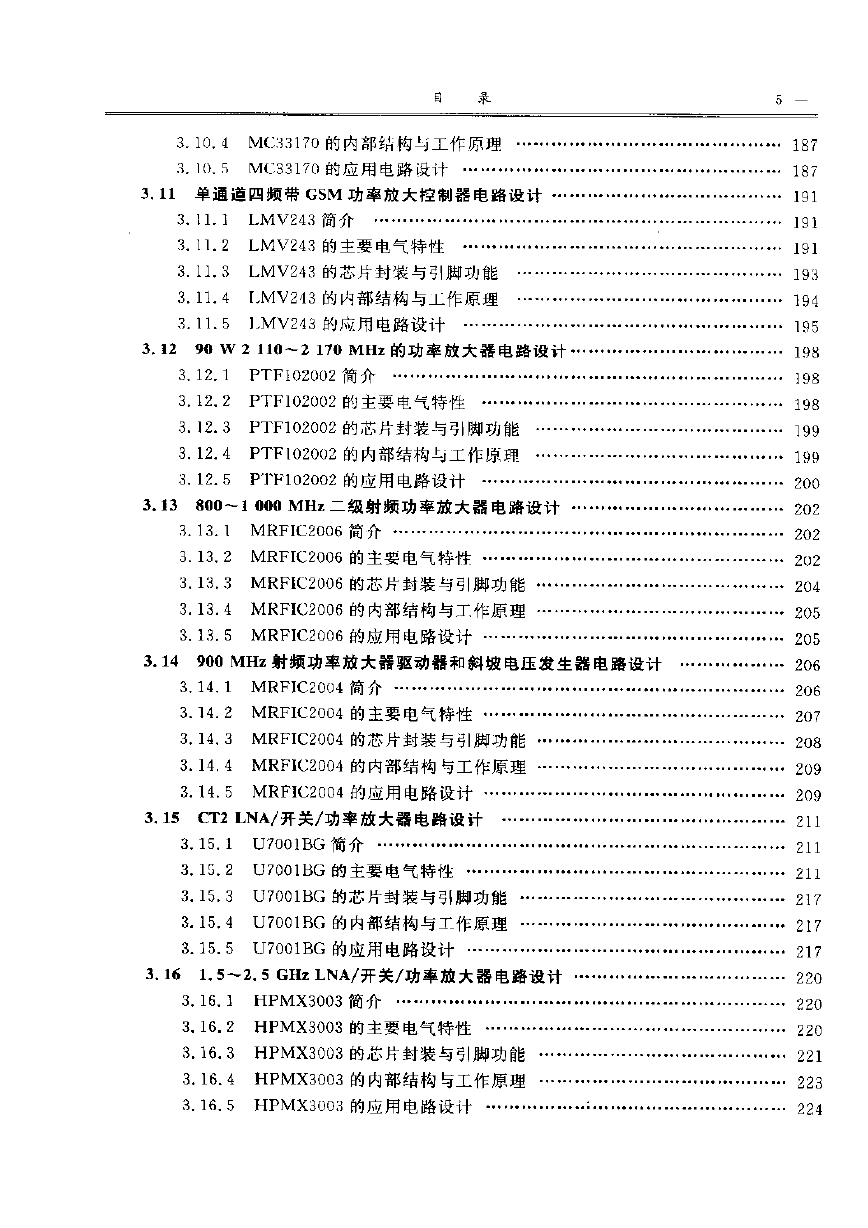 目　录　　5 —

3.10.4 MC33170 的内部结构与工作原理 …… 187
3.10.5 MC33170 的应用电路设计 …… 187
3.11 单通道四频带 GSM 功率放大控制器电路设计 …… 191
3.11.1 LMV243 简介 …… 191
3.11.2 LMV243 的主要电气特性 …… 191
3.11.3 LMV243 的芯片封装与引脚功能 …… 193
3.11.4 LMV243 的内部结构与工作原理 …… 194
3.11.5 LMV243 的应用电路设计 …… 195
3.12 90 W 2 110～2 170 MHz 的功率放大器电路设计 …… 198
3.12.1 PTF102002 简介 …… 198
3.12.2 PTF102002 的主要电气特性 …… 198
3.12.3 PTF102002 的芯片封装与引脚功能 …… 199
3.12.4 PTF102002 的内部结构与工作原理 …… 199
3.12.5 PTF102002 的应用电路设计 …… 200
3.13 800～1 000 MHz 二级射频功率放大器电路设计 …… 202
3.13.1 MRFIC2006 简介 …… 202
3.13.2 MRFIC2006 的主要电气特性 …… 202
3.13.3 MRFIC2006 的芯片封装与引脚功能 …… 204
3.13.4 MRFIC2006 的内部结构与工作原理 …… 205
3.13.5 MRFIC2006 的应用电路设计 …… 205
3.14 900 MHz 射频功率放大器驱动器和斜坡电压发生器电路设计 …… 206
3.14.1 MRFIC2004 简介 …… 206
3.14.2 MRFIC2004 的主要电气特性 …… 207
3.14.3 MRFIC2004 的芯片封装与引脚功能 …… 208
3.14.4 MRFIC2004 的内部结构与工作原理 …… 209
3.14.5 MRFIC2004 的应用电路设计 …… 209
3.15 CT2 LNA/开关/功率放大器电路设计 …… 211
3.15.1 U7001BG 简介 …… 211
3.15.2 U7001BG 的主要电气特性 …… 211
3.15.3 U7001BG 的芯片封装与引脚功能 …… 217
3.15.4 U7001BG 的内部结构与工作原理 …… 217
3.15.5 U7001BG 的应用电路设计 …… 217
3.16 1.5～2.5 GHz LNA/开关/功率放大器电路设计 …… 220
3.16.1 HPMX3003 简介 …… 220
3.16.2 HPMX3003 的主要电气特性 …… 220
3.16.3 HPMX3003 的芯片封装与引脚功能 …… 221
3.16.4 HPMX3003 的内部结构与工作原理 …… 223
3.16.5 HPMX3003 的应用电路设计 …… 224